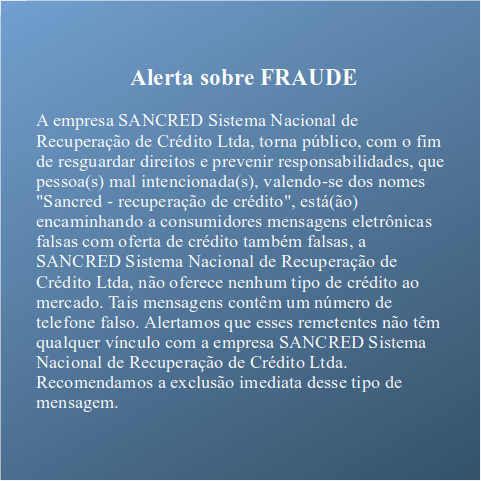 Alerta sobre FRAUDE

A empresa SANCRED Sistema Nacional de Recuperação de Crédito Ltda, torna público, com o fim de resguardar direitos e prevenir responsabilidades, que pessoa(s) mal intencionada(s), valendo-se dos nomes "Sancred - recuperação de crédito", está(ão) encaminhando a consumidores mensagens eletrônicas falsas com oferta de crédito também falsas, a SANCRED Sistema Nacional de Recuperação de Crédito Ltda, não oferece nenhum tipo de crédito ao mercado. Tais mensagens contêm um número de telefone falso. Alertamos que esses remetentes não têm qualquer vínculo com a empresa SANCRED Sistema Nacional de Recuperação de Crédito Ltda. Recomendamos a exclusão imediata desse tipo de mensagem.